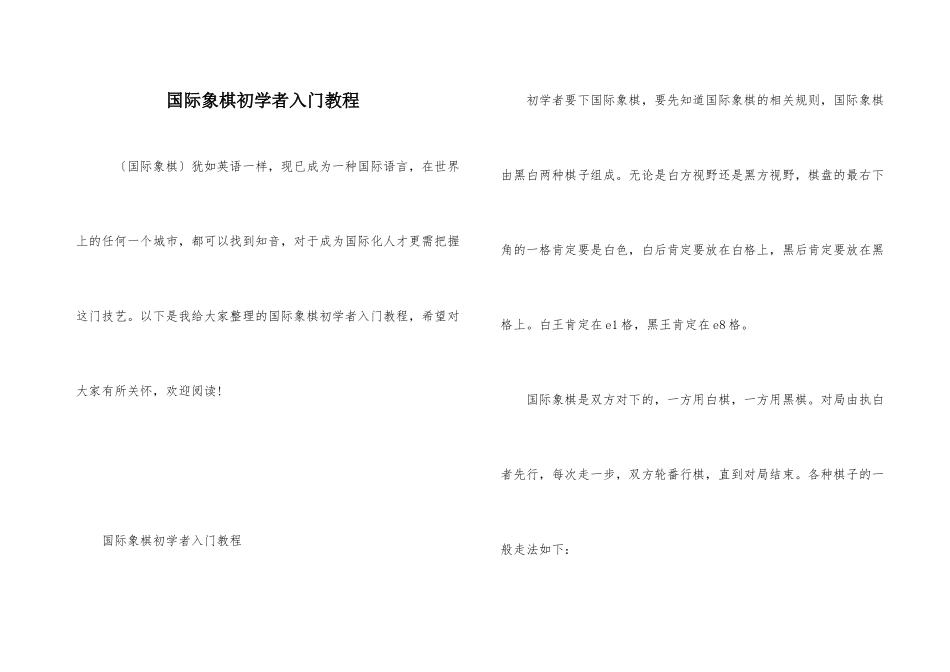 国际象棋初学者入门教程

〔国际象棋〕犹如英语一样，现已成为一种国际语言，在世界上的任何一个城市，都可以找到知音，对于成为国际化人才更需把握这门技艺。以下是我给大家整理的国际象棋初学者入门教程，希望对大家有所关怀，欢迎阅读！

国际象棋初学者入门教程

初学者要下国际象棋，要先知道国际象棋的相关规则，国际象棋由黑白两种棋子组成。无论是白方视野还是黑方视野，棋盘的最右下角的一格肯定要是白色，白后肯定要放在白格上，黑后肯定要放在黑格上。白王肯定在e1格，黑王肯定在e8格。

国际象棋是双方对下的，一方用白棋，一方用黑棋。对局由执白者先行，每次走一步，双方轮番行棋，直到对局结束。各种棋子的一般走法如下：